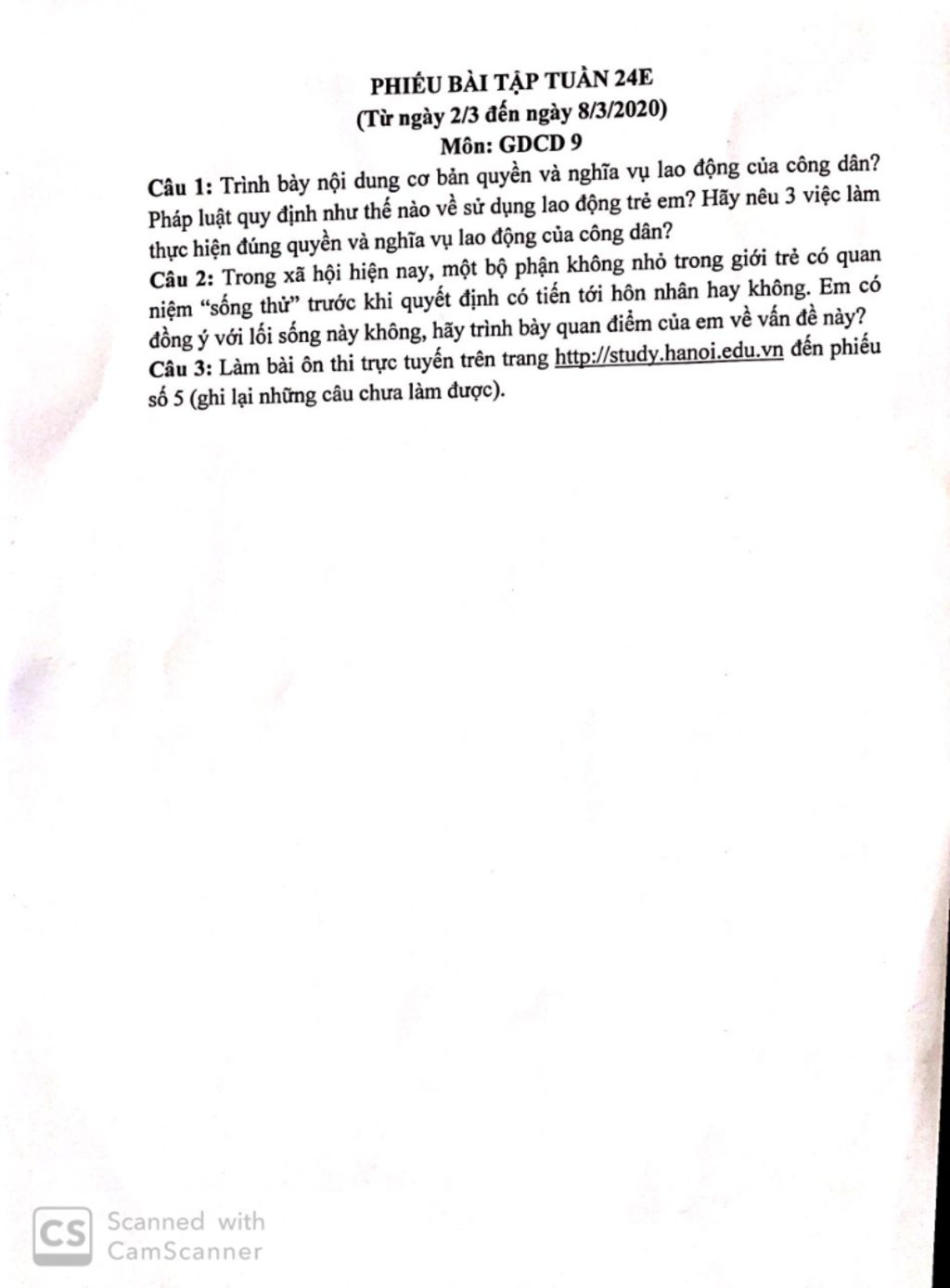 PHIẾU BÀI TẬP TUẦN 24E
(Từ ngày 2/3 đến ngày 8/3/2020)
Môn: GDCD 9

Câu 1: Trình bày nội dung cơ bản quyền và nghĩa vụ lao động của công dân? Pháp luật quy định như thế nào về sử dụng lao động trẻ em? Hãy nêu 3 việc làm thực hiện đúng quyền và nghĩa vụ lao động của công dân?

Câu 2: Trong xã hội hiện nay, một bộ phận không nhỏ trong giới trẻ có quan niệm "sống thử" trước khi quyết định có tiến tới hôn nhân hay không. Em có đồng ý với lối sống này không, hãy trình bày quan điểm của em về vấn đề này?

Câu 3: Làm bài ôn thi trực tuyến trên trang http://study.hanoi.edu.vn đến phiếu số 5 (ghi lại những câu chưa làm được).

CS Scanned with CamScanner